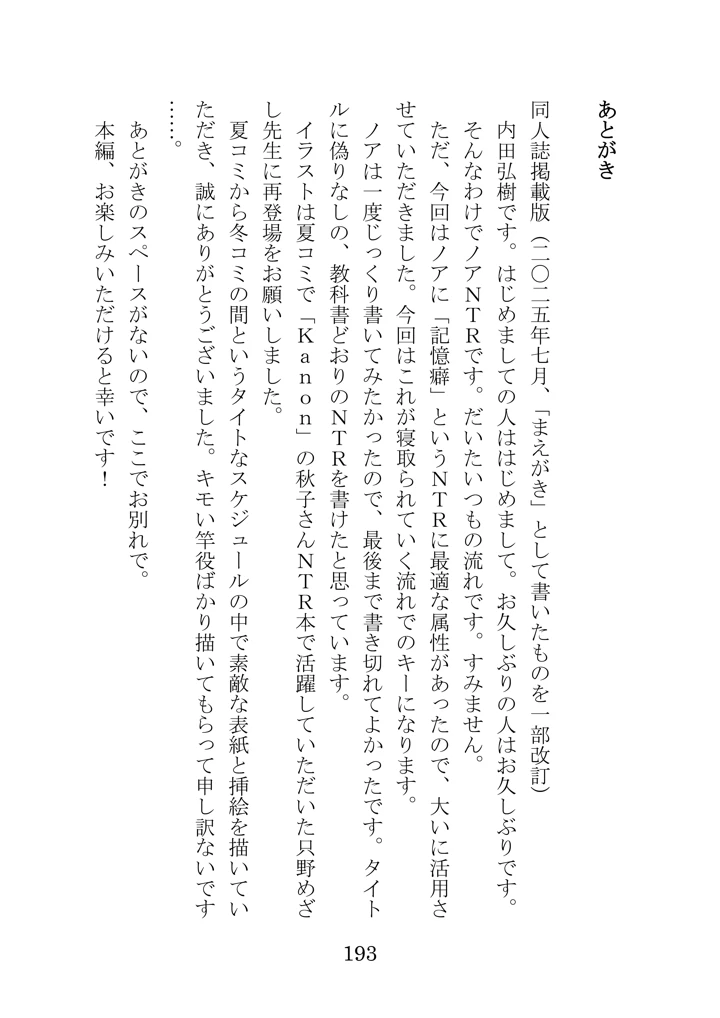 あとがき

同人誌掲載版（二〇二五年七月、「まえがき」として書いたものを一部改訂）

内田弘樹です。はじめましての人ははじめまして。お久しぶりの人はお久しぶりです。

そんなわけでノアＮＴＲです。だいたいいつもの流れです。すみません。

ただ、今回はノアに「記憶癖」というＮＴＲに最適な属性があったので、大いに活用させていただきました。今回はこれが寝取られていく流れでのキーになります。

ノアは一度じっくり書いてみたかったので、最後まで書き切れてよかったです。タイトルに偽りなしの、教科書どおりのＮＴＲを書けたと思っています。

イラストは夏コミで「Ｋａｎｏｎ」の秋子さんＮＴＲ本で活躍していただいた只野めざし先生に再登場をお願いしました。

夏コミから冬コミの間というタイトなスケジュールの中で素敵な表紙と挿絵を描いていただき、誠にありがとうございました。キモい竿役ばかり描いてもらって申し訳ないです……。

あとがきのスペースがないので、ここでお別れで。

本編、お楽しみいただけると幸いです！

193